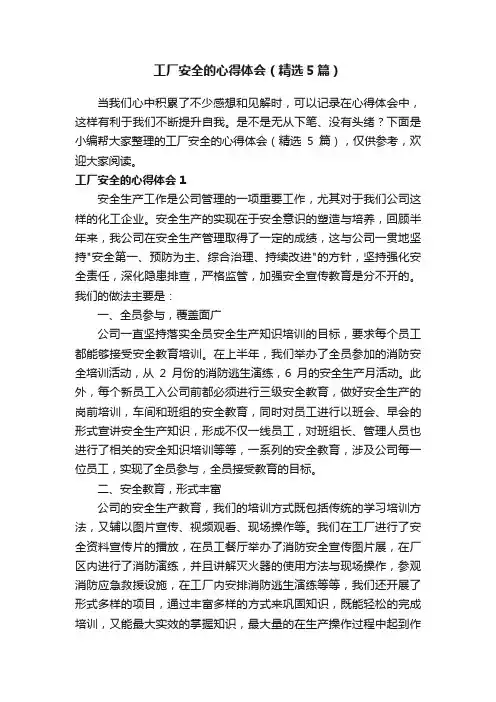 工厂安全的心得体会（精选5篇）

当我们心中积累了不少感想和见解时，可以记录在心得体会中，这样有利于我们不断提升自我。是不是无从下笔、没有头绪？下面是小编帮大家整理的工厂安全的心得体会（精选 5 篇），仅供参考，欢迎大家阅读。

工厂安全的心得体会1

安全生产工作是公司管理的一项重要工作，尤其对于我们公司这样的化工企业。安全生产的实现在于安全意识的塑造与培养，回顾半年来，我公司在安全生产管理取得了一定的成绩，这与公司一贯地坚持"安全第一、预防为主、综合治理、持续改进"的方针，坚持强化安全责任，深化隐患排查，严格监管，加强安全宣传教育是分不开的。我们的做法主要是：

一、全员参与，覆盖面广

公司一直坚持落实全员安全生产知识培训的目标，要求每个员工都能够接受安全教育培训。在上半年，我们举办了全员参加的消防安全培训活动，从 2 月份的消防逃生演练，6 月的安全生产月活动。此外，每个新员工入公司前都必须进行三级安全教育，做好安全生产的岗前培训，车间和班组的安全教育，同时对员工进行以班会、早会的形式宣讲安全生产知识，形成不仅一线员工，对班组长、管理人员也进行了相关的安全知识培训等等，一系列的安全教育，涉及公司每一位员工，实现了全员参与，全员接受教育的目标。

二、安全教育，形式丰富

公司的安全生产教育，我们的培训方式既包括传统的学习培训方法，又辅以图片宣传、视频观看、现场操作等。我们在工厂进行了安全资料宣传片的播放，在员工餐厅举办了消防安全宣传图片展，在厂区内进行了消防演练，并且讲解灭火器的使用方法与现场操作，参观消防应急救援设施，在工厂内安排消防逃生演练等等，我们还开展了形式多样的项目，通过丰富多样的方式来巩固知识，既能轻松的完成培训，又能最大实效的掌握知识，最大量的在生产操作过程中起到作